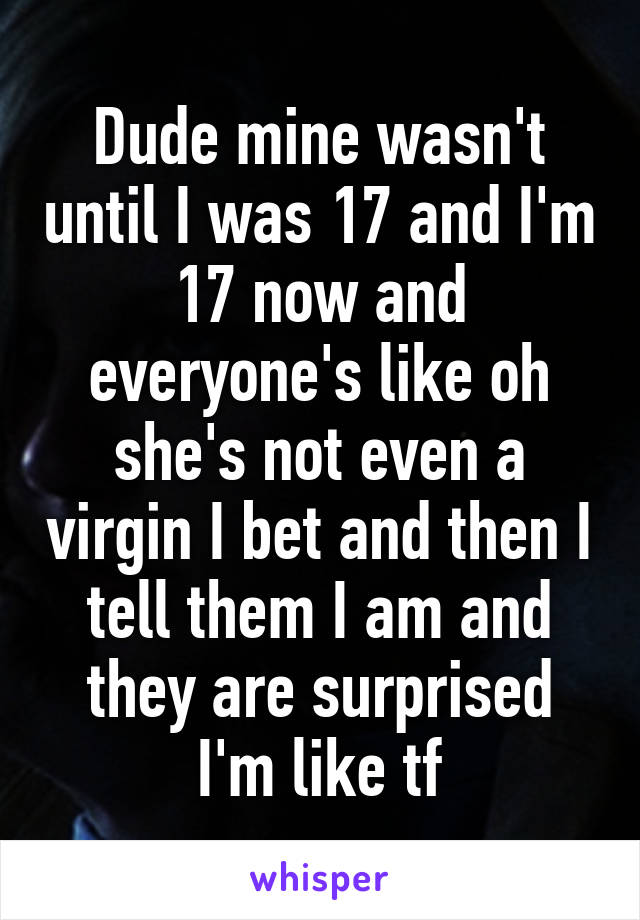 Dude mine wasn't until I was 17 and I'm 17 now and everyone's like oh she's not even a virgin I bet and then I tell them I am and they are surprised I'm like tf

whisper